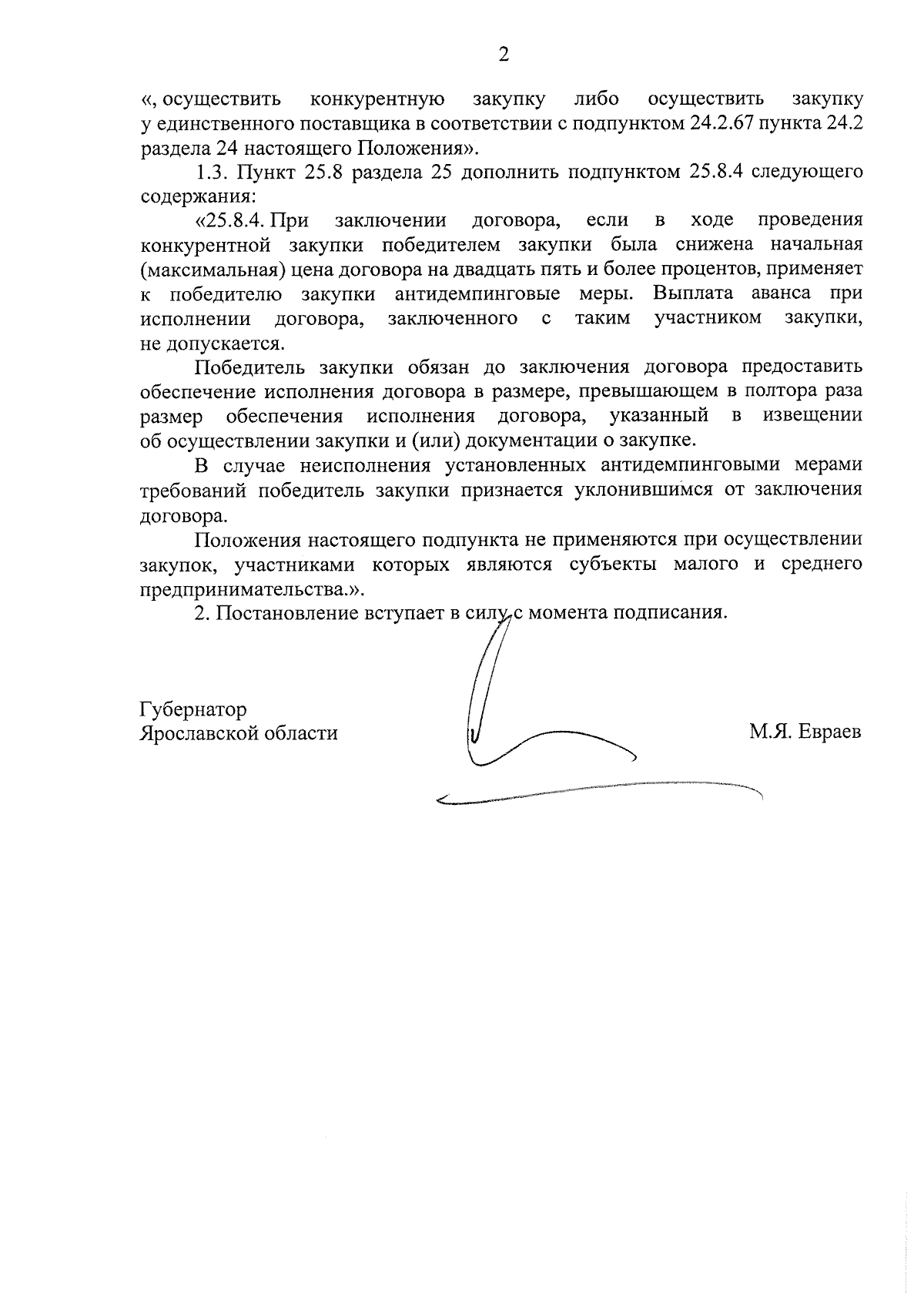 2

«, осуществить конкурентную закупку либо осуществить закупку у единственного поставщика в соответствии с подпунктом 24.2.67 пункта 24.2 раздела 24 настоящего Положения».

1.3. Пункт 25.8 раздела 25 дополнить подпунктом 25.8.4 следующего содержания:

«25.8.4. При заключении договора, если в ходе проведения конкурентной закупки победителем закупки была снижена начальная (максимальная) цена договора на двадцать пять и более процентов, применяет к победителю закупки антидемпинговые меры. Выплата аванса при исполнении договора, заключенного с таким участником закупки, не допускается.

Победитель закупки обязан до заключения договора предоставить обеспечение исполнения договора в размере, превышающем в полтора раза размер обеспечения исполнения договора, указанный в извещении об осуществлении закупки и (или) документации о закупке.

В случае неисполнения установленных антидемпинговыми мерами требований победитель закупки признается уклонившимся от заключения договора.

Положения настоящего подпункта не применяются при осуществлении закупок, участниками которых являются субъекты малого и среднего предпринимательства.».

2. Постановление вступает в силу с момента подписания.

Губернатор
Ярославской области

М.Я. Евраев